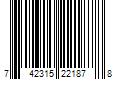 7 42315 22187 8